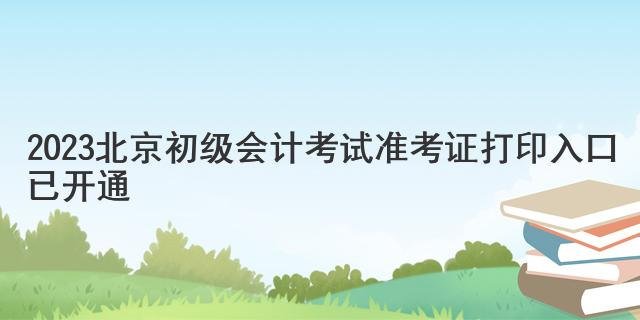 2023北京初级会计考试准考证打印入口已开通